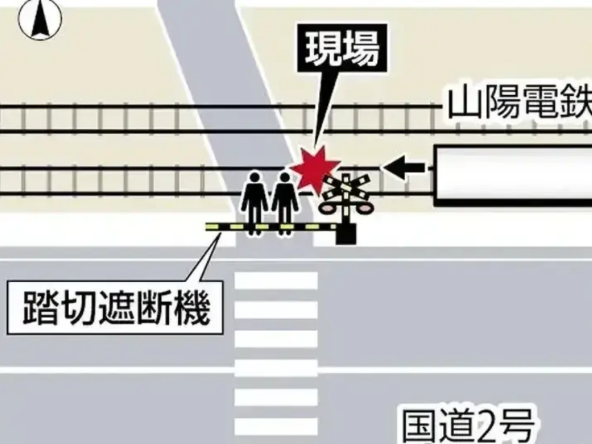 現場

山陽電鉄

踏切遮断機

国道2号